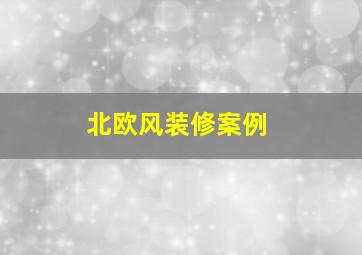 北欧风装修案例